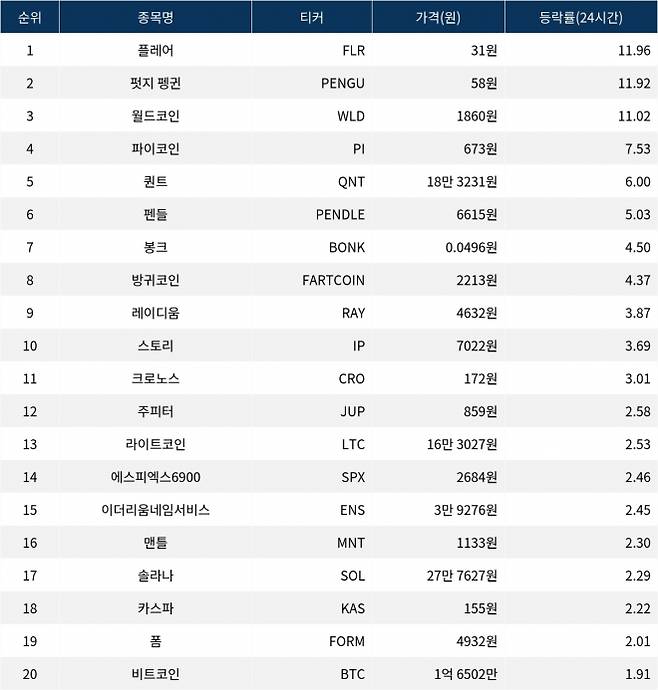 | 순위 | 종목명 | 티커 | 가격(원) | 등락률(24시간) |
|---|---|---|---|---|
| 1 | 플레어 | FLR | 31원 | 11.96 |
| 2 | 펏지 펭귄 | PENGU | 58원 | 11.92 |
| 3 | 월드코인 | WLD | 1860원 | 11.02 |
| 4 | 파이코인 | PI | 673원 | 7.53 |
| 5 | 퀀트 | QNT | 18만 3231원 | 6.00 |
| 6 | 펜들 | PENDLE | 6615원 | 5.03 |
| 7 | 봉크 | BONK | 0.0496원 | 4.50 |
| 8 | 방귀코인 | FARTCOIN | 2213원 | 4.37 |
| 9 | 레이디움 | RAY | 4632원 | 3.87 |
| 10 | 스토리 | IP | 7022원 | 3.69 |
| 11 | 크로노스 | CRO | 172원 | 3.01 |
| 12 | 주피터 | JUP | 859원 | 2.58 |
| 13 | 라이트코인 | LTC | 16만 3027원 | 2.53 |
| 14 | 에스피엑스6900 | SPX | 2684원 | 2.46 |
| 15 | 이더리움네임서비스 | ENS | 3만 9276원 | 2.45 |
| 16 | 맨틀 | MNT | 1133원 | 2.30 |
| 17 | 솔라나 | SOL | 27만 7627원 | 2.29 |
| 18 | 카스파 | KAS | 155원 | 2.22 |
| 19 | 폼 | FORM | 4932원 | 2.01 |
| 20 | 비트코인 | BTC | 1억 6502만 | 1.91 |